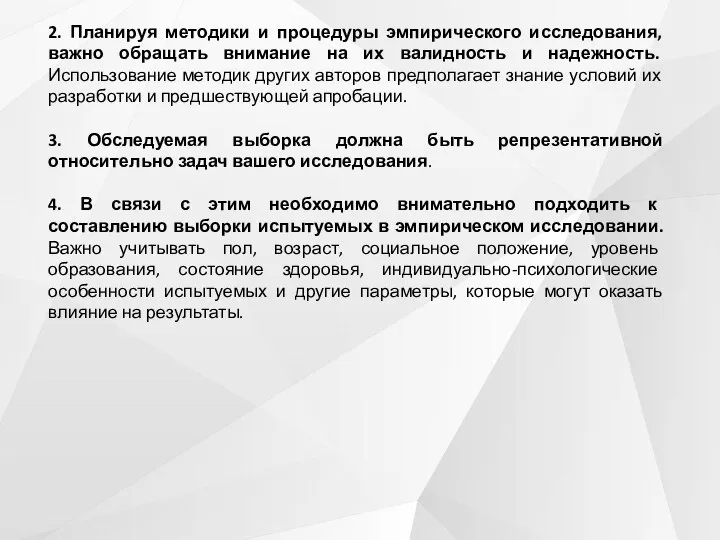 2. Планируя методики и процедуры эмпирического исследования, важно обращать внимание на их валидность и надежность. Использование методик других авторов предполагает знание условий их разработки и предшествующей апробации.

3. Обследуемая выборка должна быть репрезентативной относительно задач вашего исследования.

4. В связи с этим необходимо внимательно подходить к составлению выборки испытуемых в эмпирическом исследовании. Важно учитывать пол, возраст, социальное положение, уровень образования, состояние здоровья, индивидуально-психологические особенности испытуемых и другие параметры, которые могут оказать влияние на результаты.